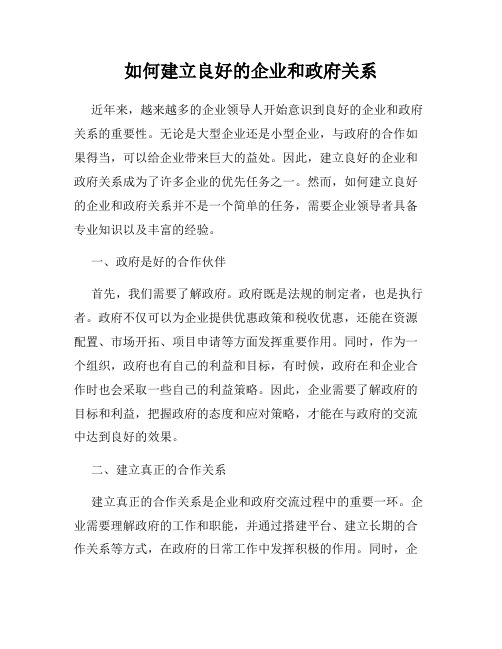 如何建立良好的企业和政府关系

近年来，越来越多的企业领导人开始意识到良好的企业和政府关系的重要性。无论是大型企业还是小型企业，与政府的合作如果得当，可以给企业带来巨大的益处。因此，建立良好的企业和政府关系成为了许多企业的优先任务之一。然而，如何建立良好的企业和政府关系并不是一个简单的任务，需要企业领导者具备专业知识以及丰富的经验。

一、政府是好的合作伙伴

首先，我们需要了解政府。政府既是法规的制定者，也是执行者。政府不仅可以为企业提供优惠政策和税收优惠，还能在资源配置、市场开拓、项目申请等方面发挥重要作用。同时，作为一个组织，政府也有自己的利益和目标，有时候，政府在和企业合作时也会采取一些自己的利益策略。因此，企业需要了解政府的目标和利益，把握政府的态度和应对策略，才能在与政府的交流中达到良好的效果。

二、建立真正的合作关系

建立真正的合作关系是企业和政府交流过程中的重要一环。企业需要理解政府的工作和职能，并通过搭建平台、建立长期的合作关系等方式，在政府的日常工作中发挥积极的作用。同时，企